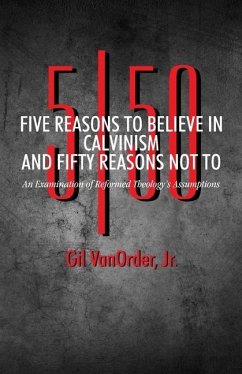 5|50

FIVE REASONS TO BELIEVE IN CALVINISM AND FIFTY REASONS NOT TO

An Examination of Reformed Theology's Assumptions

Gil VanOrder, Jr.